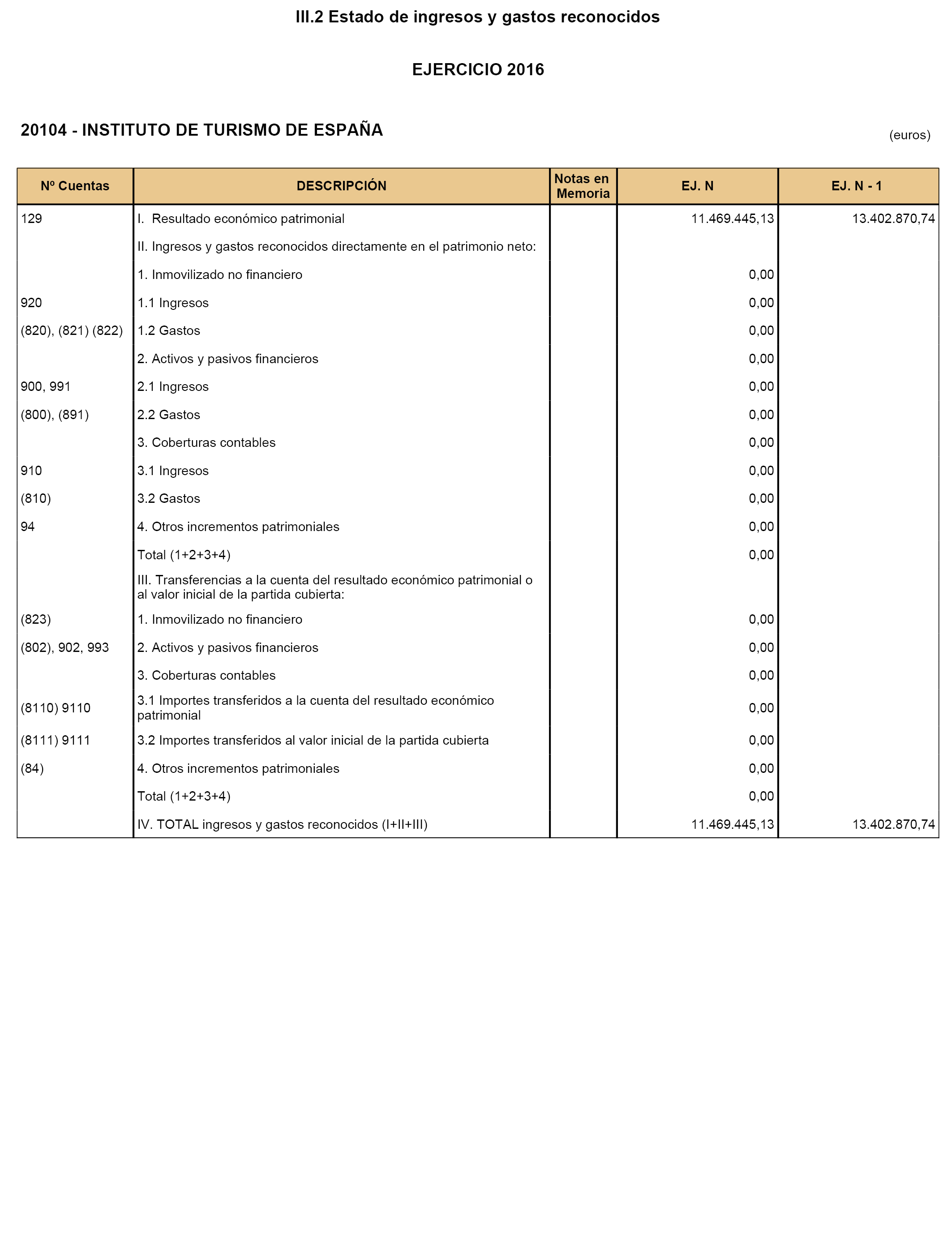 III.2 Estado de ingresos y gastos reconocidos

EJERCICIO 2016

20104 - INSTITUTO DE TURISMO DE ESPAÑA

(euros)

| Nº Cuentas | DESCRIPCIÓN | Notas en Memoria | EJ. N | EJ. N - 1 |
|---|---|---|---|---|
| 129 | I. Resultado económico patrimonial | | 11.469.445,13 | 13.402.870,74 |
| | II. Ingresos y gastos reconocidos directamente en el patrimonio neto: | | | |
| | 1. Inmovilizado no financiero | | 0,00 | |
| 920 | 1.1 Ingresos | | 0,00 | |
| (820), (821) (822) | 1.2 Gastos | | 0,00 | |
| | 2. Activos y pasivos financieros | | 0,00 | |
| 900, 991 | 2.1 Ingresos | | 0,00 | |
| (800), (891) | 2.2 Gastos | | 0,00 | |
| | 3. Coberturas contables | | 0,00 | |
| 910 | 3.1 Ingresos | | 0,00 | |
| (810) | 3.2 Gastos | | 0,00 | |
| 94 | 4. Otros incrementos patrimoniales | | 0,00 | |
| | Total (1+2+3+4) | | 0,00 | |
| | III. Transferencias a la cuenta del resultado económico patrimonial o al valor inicial de la partida cubierta: | | | |
| (823) | 1. Inmovilizado no financiero | | 0,00 | |
| (802), 902, 993 | 2. Activos y pasivos financieros | | 0,00 | |
| | 3. Coberturas contables | | 0,00 | |
| (8110) 9110 | 3.1 Importes transferidos a la cuenta del resultado económico patrimonial | | 0,00 | |
| (8111) 9111 | 3.2 Importes transferidos al valor inicial de la partida cubierta | | 0,00 | |
| (84) | 4. Otros incrementos patrimoniales | | 0,00 | |
| | Total (1+2+3+4) | | 0,00 | |
| | IV. TOTAL ingresos y gastos reconocidos (I+II+III) | | 11.469.445,13 | 13.402.870,74 |